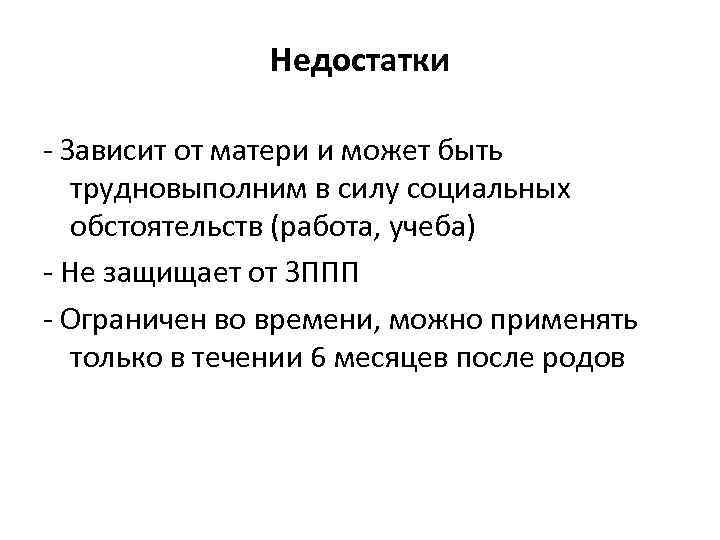 Недостатки

- Зависит от матери и может быть трудновыполним в силу социальных обстоятельств (работа, учеба)

- Не защищает от ЗППП

- Ограничен во времени, можно применять только в течении 6 месяцев после родов